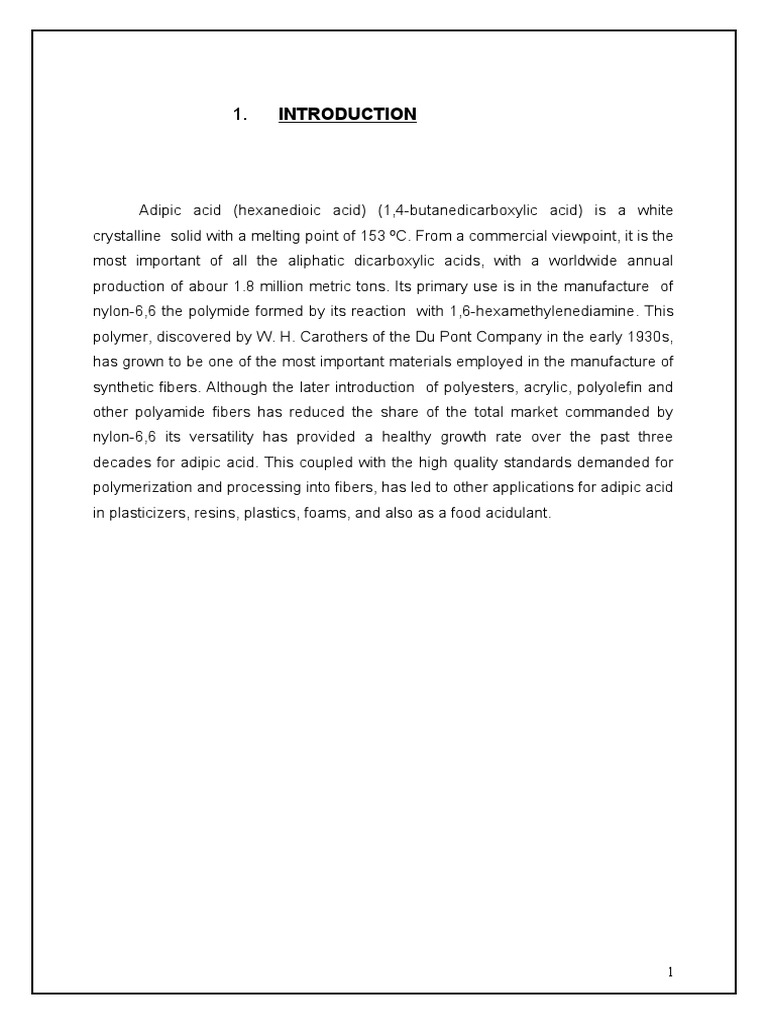 1. INTRODUCTION

Adipic acid (hexanedioic acid) (1,4-butanedicarboxylic acid) is a white crystalline solid with a melting point of 153 ºC. From a commercial viewpoint, it is the most important of all the aliphatic dicarboxylic acids, with a worldwide annual production of abour 1.8 million metric tons. Its primary use is in the manufacture of nylon-6,6 the polymide formed by its reaction with 1,6-hexamethylenediamine. This polymer, discovered by W. H. Carothers of the Du Pont Company in the early 1930s, has grown to be one of the most important materials employed in the manufacture of synthetic fibers. Although the later introduction of polyesters, acrylic, polyolefin and other polyamide fibers has reduced the share of the total market commanded by nylon-6,6 its versatility has provided a healthy growth rate over the past three decades for adipic acid. This coupled with the high quality standards demanded for polymerization and processing into fibers, has led to other applications for adipic acid in plasticizers, resins, plastics, foams, and also as a food acidulant.

1